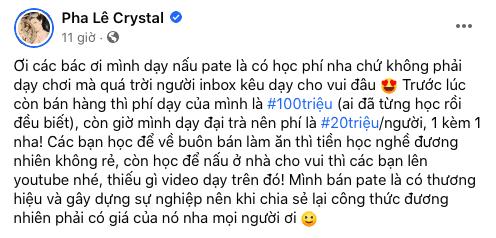 Pha Lê Crystal
11 giờ ·

Ơi các bác ơi mình dạy nấu pate là có học phí nha chứ không phải dạy chơi mà quá trời người inbox kêu dạy cho vui đâu 😍 Trước lúc còn bán hàng thì phí dạy của mình là #100triệu (ai đã từng học rồi đều biết), còn giờ mình dạy đại trà nên phí là #20triệu/người, 1 kèm 1 nha! Các bạn học để về buôn bán làm ăn thì tiền học nghề đương nhiên không rẻ, còn học để nấu ở nhà cho vui thì các bạn lên youtube nhé, thiếu gì video dạy trên đó! Mình bán pate là có thương hiệu và gây dựng sự nghiệp nên khi chia sẻ lại công thức đương nhiên phải có giá của nó nha mọi người ơi 🙂